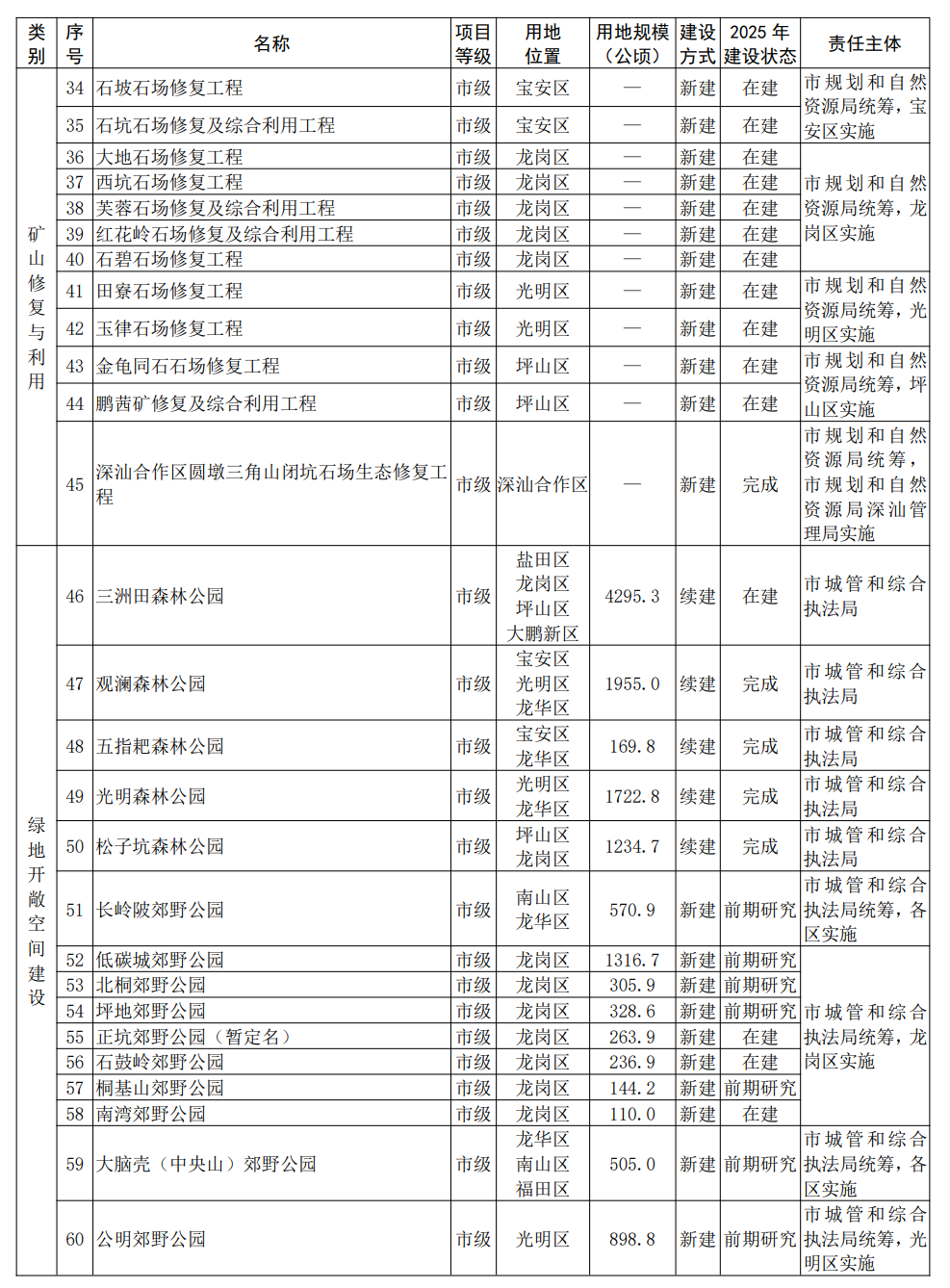 | 类别 | 序号 | 名称 | 项目等级 | 用地位置 | 用地规模（公顷） | 建设方式 | 2025 年建设状态 | 责任主体 |
|---|---|---|---|---|---|---|---|---|
| 矿山修复与利用 | 34 | 石坡石场修复工程 | 市级 | 宝安区 | — | 新建 | 在建 | 市规划和自然资源局统筹，宝安区实施 |
| | 35 | 石坑石场修复及综合利用工程 | 市级 | 宝安区 | — | 新建 | 在建 | |
| | 36 | 大地石场修复工程 | 市级 | 龙岗区 | — | 新建 | 在建 | 市规划和自然资源局统筹，龙岗区实施 |
| | 37 | 西坑石场修复工程 | 市级 | 龙岗区 | — | 新建 | 在建 | |
| | 38 | 芙蓉石场修复及综合利用工程 | 市级 | 龙岗区 | — | 新建 | 在建 | |
| | 39 | 红花岭石场修复及综合利用工程 | 市级 | 龙岗区 | — | 新建 | 在建 | |
| | 40 | 石碧石场修复工程 | 市级 | 龙岗区 | — | 新建 | 在建 | |
| | 41 | 田寮石场修复工程 | 市级 | 光明区 | — | 新建 | 在建 | 市规划和自然资源局统筹，光明区实施 |
| | 42 | 玉律石场修复工程 | 市级 | 光明区 | — | 新建 | 在建 | |
| | 43 | 金龟同石石场修复工程 | 市级 | 坪山区 | — | 新建 | 在建 | 市规划和自然资源局统筹，坪山区实施 |
| | 44 | 鹏茜矿修复及综合利用工程 | 市级 | 坪山区 | — | 新建 | 在建 | |
| | 45 | 深汕合作区圆墩三角山闭坑石场生态修复工程 | 市级 | 深汕合作区 | — | 新建 | 完成 | 市规划和自然资源局统筹，市规划和自然资源局深汕管理局实施 |
| 绿地开敞空间建设 | 46 | 三洲田森林公园 | 市级 | 盐田区 龙岗区 坪山区 大鹏新区 | 4295.3 | 续建 | 在建 | 市城管和综合执法局 |
| | 47 | 观澜森林公园 | 市级 | 宝安区 光明区 龙华区 | 1955.0 | 续建 | 完成 | 市城管和综合执法局 |
| | 48 | 五指耙森林公园 | 市级 | 宝安区 龙华区 | 169.8 | 续建 | 完成 | 市城管和综合执法局 |
| | 49 | 光明森林公园 | 市级 | 光明区 龙华区 | 1722.8 | 续建 | 完成 | 市城管和综合执法局 |
| | 50 | 松子坑森林公园 | 市级 | 坪山区 龙岗区 | 1234.7 | 续建 | 完成 | 市城管和综合执法局 |
| | 51 | 长岭陂郊野公园 | 市级 | 南山区 龙华区 | 570.9 | 新建 | 前期研究 | 市城管和综合执法局统筹，各区实施 |
| | 52 | 低碳城郊野公园 | 市级 | 龙岗区 | 1316.7 | 新建 | 前期研究 | 市城管和综合执法局统筹，龙岗区实施 |
| | 53 | 北桐郊野公园 | 市级 | 龙岗区 | 305.9 | 新建 | 前期研究 | |
| | 54 | 坪地郊野公园 | 市级 | 龙岗区 | 328.6 | 新建 | 前期研究 | |
| | 55 | 正坑郊野公园（暂定名） | 市级 | 龙岗区 | 263.9 | 新建 | 在建 | |
| | 56 | 石鼓岭郊野公园 | 市级 | 龙岗区 | 236.9 | 新建 | 在建 | |
| | 57 | 桐基山郊野公园 | 市级 | 龙岗区 | 144.2 | 新建 | 前期研究 | |
| | 58 | 南湾郊野公园 | 市级 | 龙岗区 | 110.0 | 新建 | 在建 | |
| | 59 | 大脑壳（中央山）郊野公园 | 市级 | 龙华区 南山区 福田区 | 505.0 | 新建 | 前期研究 | 市城管和综合执法局统筹，各区实施 |
| | 60 | 公明郊野公园 | 市级 | 光明区 | 898.8 | 新建 | 前期研究 | 市城管和综合执法局统筹，光明区实施 |